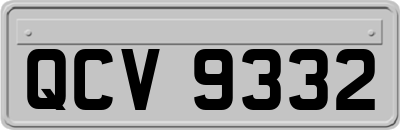 QCV 9332